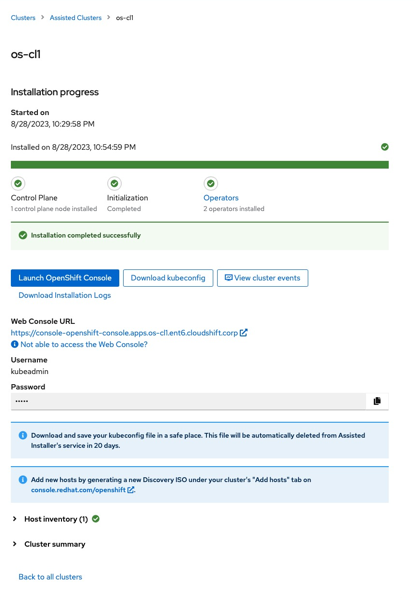 Clusters > Assisted Clusters > os-cl1

os-cl1

Installation progress

Started on
8/28/2023, 10:29:58 PM

Installed on 8/28/2023, 10:54:59 PM

Control Plane
1 control plane node installed

Initialization
Completed

Operators
2 operators installed

Installation completed successfully

Launch OpenShift Console
Download kubeconfig
View cluster events
Download Installation Logs

Web Console URL
https://console-openshift-console.apps.os-cl1.ent6.cloudshift.corp
Not able to access the Web Console?

Username
kubeadmin

Password
•••••

Download and save your kubeconfig file in a safe place. This file will be automatically deleted from Assisted Installer's service in 20 days.

Add new hosts by generating a new Discovery ISO under your cluster's "Add hosts" tab on console.redhat.com/openshift.

Host inventory (1)

Cluster summary

Back to all clusters